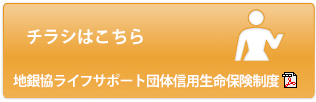 チラシはこちら

地銀協ライフサポート団体信用生命保険制度